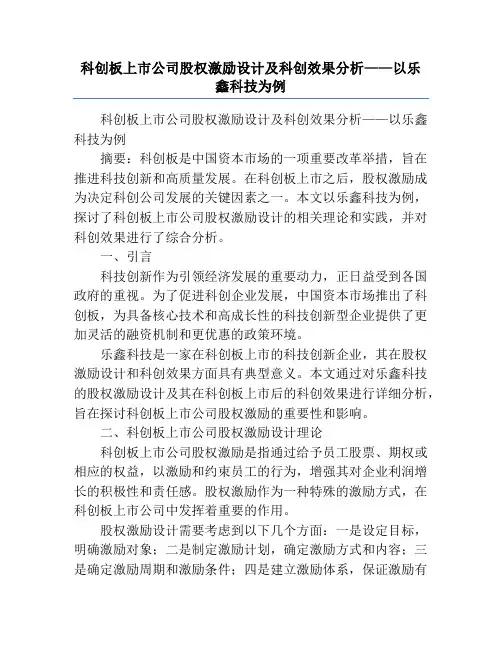 科创板上市公司股权激励设计及科创效果分析——以乐鑫科技为例

科创板上市公司股权激励设计及科创效果分析——以乐鑫科技为例

摘要：科创板是中国资本市场的一项重要改革举措，旨在推进科技创新和高质量发展。在科创板上市之后，股权激励成为决定科创公司发展的关键因素之一。本文以乐鑫科技为例，探讨了科创板上市公司股权激励设计的相关理论和实践，并对科创效果进行了综合分析。

一、引言

科技创新作为引领经济发展的重要动力，正日益受到各国政府的重视。为了促进科创企业发展，中国资本市场推出了科创板，为具备核心技术和高成长性的科技创新型企业提供了更加灵活的融资机制和更优惠的政策环境。

乐鑫科技是一家在科创板上市的科技创新企业，其在股权激励设计和科创效果方面具有典型意义。本文通过对乐鑫科技的股权激励设计及其在科创板上市后的科创效果进行详细分析，旨在探讨科创板上市公司股权激励的重要性和影响。

二、科创板上市公司股权激励设计理论

科创板上市公司股权激励是指通过给予员工股票、期权或相应的权益，以激励和约束员工的行为，增强其对企业利润增长的积极性和责任感。股权激励作为一种特殊的激励方式，在科创板上市公司中发挥着重要的作用。

股权激励设计需要考虑到以下几个方面：一是设定目标，明确激励对象；二是制定激励计划，确定激励方式和内容；三是确定激励周期和激励条件；四是建立激励体系，保证激励有